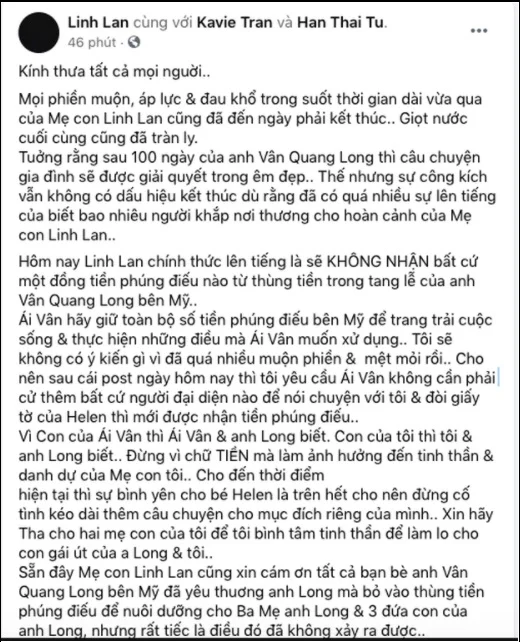 Linh Lan cùng với Kavie Tran và Han Thai Tu.
46 phút ·

Kính thưa tất cả mọi người..

Mọi phiền muộn, áp lực & đau khổ trong suốt thời gian dài vừa qua của Mẹ con Linh Lan cũng đã đến ngày phải kết thúc.. Giọt nước cuối cùng cũng đã tràn ly.
Tưởng rằng sau 100 ngày của anh Vân Quang Long thì câu chuyện gia đình sẽ được giải quyết trong êm đẹp.. Thế nhưng sự công kích vẫn không có dấu hiệu kết thúc dù rằng đã có quá nhiều sự lên tiếng của biết bao nhiêu người khắp nơi thương cho hoàn cảnh của Mẹ con Linh Lan..

Hôm nay Linh Lan chính thức lên tiếng là sẽ KHÔNG NHẬN bất cứ một đồng tiền phúng điếu nào từ thùng tiền trong tang lễ của anh Vân Quang Long bên Mỹ..
Ái Vân hãy giữ toàn bộ số tiền phúng điếu bên Mỹ để trang trải cuộc sống & thực hiện những điều mà Ái Vân muốn xử dụng.. Tôi sẽ không có ý kiến gì vì đã quá nhiều muộn phiền & mệt mỏi rồi.. Cho nên sau cái post ngày hôm nay thì tôi yêu cầu Ái Vân không cần phải cử thêm bất cứ người đại diện nào để nói chuyện với tôi & đòi giấy tờ của Helen thì mới được nhận tiền phúng điếu..
Vì Con của Ái Vân thì Ái Vân & anh Long biết. Con của tôi thì tôi & anh Long biết.. Đừng vì chữ TIỀN mà làm ảnh hưởng đến tinh thần & danh dự của Mẹ con tôi.. Cho đến thời điểm
hiện tại thì sự bình yên cho bé Helen là trên hết cho nên đừng cố tình kéo dài thêm câu chuyện cho mục đích riêng của mình.. Xin hãy Tha cho hai mẹ con của tôi để tôi bình tâm tinh thần để làm lo cho con gái út của a Long & tôi..
Sẵn đây Mẹ con Linh Lan cũng xin cám ơn tất cả bạn bè anh Vân Quang Long bên Mỹ đã yêu thương anh Long mà bỏ vào thùng tiền phúng điếu để nuôi dưỡng cho Ba Mẹ anh Long & 3 đứa con của anh Long, nhưng rất tiếc là điều đó đã không xảy ra được..